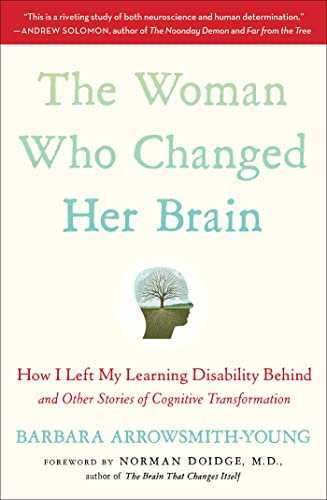 "This is a riveting study of both neuroscience and human determination."
—ANDREW SOLOMON, author of The Noonday Demon and Far from the Tree

The Woman Who Changed Her Brain

How I Left My Learning Disability Behind
and Other Stories of Cognitive Transformation

BARBARA ARROWSMITH-YOUNG

FOREWORD BY NORMAN DOIDGE, M.D.,
author of The Brain That Changes Itself